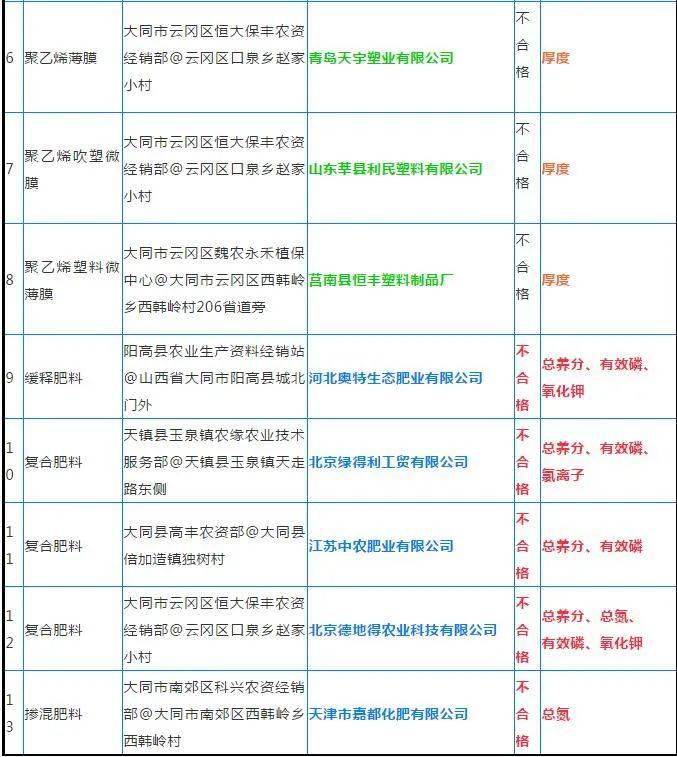 | 6 | 聚乙烯薄膜 | 大同市云冈区恒大保丰农资经销部@云冈区口泉乡赵家小村 | 青岛天宇塑业有限公司 | 不合格 | 厚度 |
|---|---|---|---|---|---|
| 7 | 聚乙烯吹塑微膜 | 大同市云冈区恒大保丰农资经销部@云冈区口泉乡赵家小村 | 山东莘县利民塑料有限公司 | 不合格 | 厚度 |
| 8 | 聚乙烯塑料微薄膜 | 大同市云冈区魏农永禾植保中心@大同市云冈区西韩岭乡西韩岭村206省道旁 | 莒南县恒丰塑料制品厂 | 不合格 | 厚度 |
| 9 | 缓释肥料 | 阳高县农业生产资料经销站@山西省大同市阳高县城北门外 | 河北奥特生态肥业有限公司 | 不合格 | 总养分、有效磷、氧化钾 |
| 10 | 复合肥料 | 天镇县玉泉镇农缘农业技术服务部@天镇县玉泉镇天走路东侧 | 北京绿得利工贸有限公司 | 不合格 | 总养分、有效磷、氯离子 |
| 11 | 复合肥料 | 大同县高丰农资部@大同县倍加造镇独树村 | 江苏中农肥业有限公司 | 不合格 | 总养分、有效磷 |
| 12 | 复合肥料 | 大同市云冈区恒大保丰农资经销部@云冈区口泉乡赵家小村 | 北京德地得农业科技有限公司 | 不合格 | 总养分、总氮、有效磷、氧化钾 |
| 13 | 掺混肥料 | 大同市南郊区科兴农资经销部@大同市南郊区西韩岭乡西韩岭村 | 天津市嘉都化肥有限公司 | 不合格 | 总氮 |